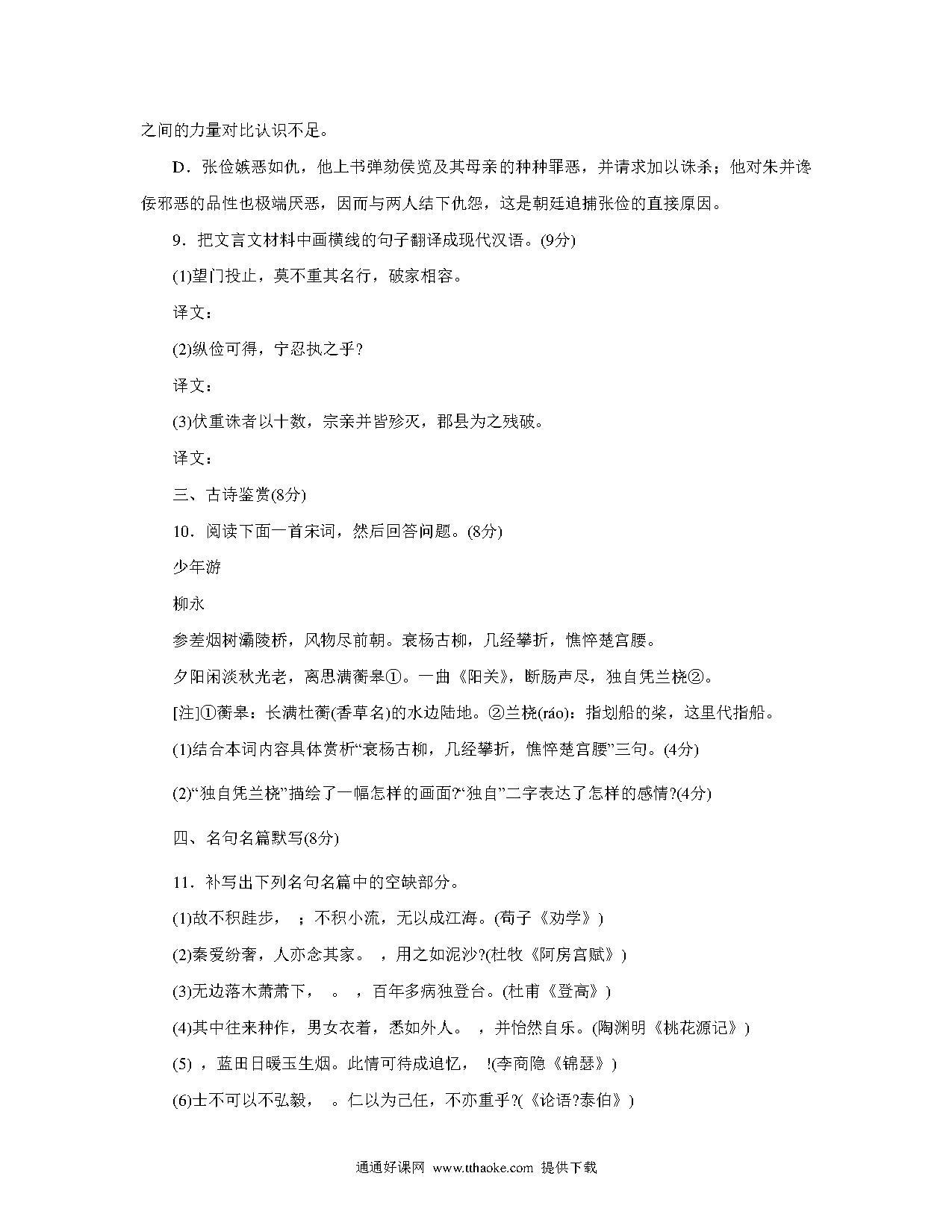 之间的力量对比认识不足。

D．张俭嫉恶如仇，他上书弹劾侯览及其母亲的种种罪恶，并请求加以诛杀；他对朱并谗佞邪恶的品性也极端厌恶，因而与两人结下仇怨，这是朝廷追捕张俭的直接原因。

9．把文言文材料中画横线的句子翻译成现代汉语。(9分)

(1)望门投止，莫不重其名行，破家相容。

译文：

(2)纵俭可得，宁忍执之乎?

译文：

(3)伏重诛者以十数，宗亲并皆殄灭，郡县为之残破。

译文：

三、古诗鉴赏(8分)

10．阅读下面一首宋词，然后回答问题。(8分)

少年游

柳永

参差烟树灞陵桥，风物尽前朝。衰杨古柳，几经攀折，憔悴楚宫腰。

夕阳闲淡秋光老，离思满蘅皋①。一曲《阳关》，断肠声尽，独自凭兰桡②。

[注]①蘅皋：长满杜蘅(香草名)的水边陆地。②兰桡(ráo)：指划船的桨，这里代指船。

(1)结合本词内容具体赏析“衰杨古柳，几经攀折，憔悴楚宫腰”三句。(4分)

(2)“独自凭兰桡”描绘了一幅怎样的画面?“独自”二字表达了怎样的感情?(4分)

四、名句名篇默写(8分)

11．补写出下列名句名篇中的空缺部分。

(1)故不积跬步， ；不积小流，无以成江海。(荀子《劝学》)

(2)秦爱纷奢，人亦念其家。 ，用之如泥沙?(杜牧《阿房宫赋》)

(3)无边落木萧萧下， 。 ，百年多病独登台。(杜甫《登高》)

(4)其中往来种作，男女衣着，悉如外人。 ，并怡然自乐。(陶渊明《桃花源记》)

(5) ，蓝田日暖玉生烟。此情可待成追忆， !(李商隐《锦瑟》)

(6)士不可以不弘毅， 。仁以为己任，不亦重乎?(《论语?泰伯》)

通通好课网 www.tthaoke.com 提供下载